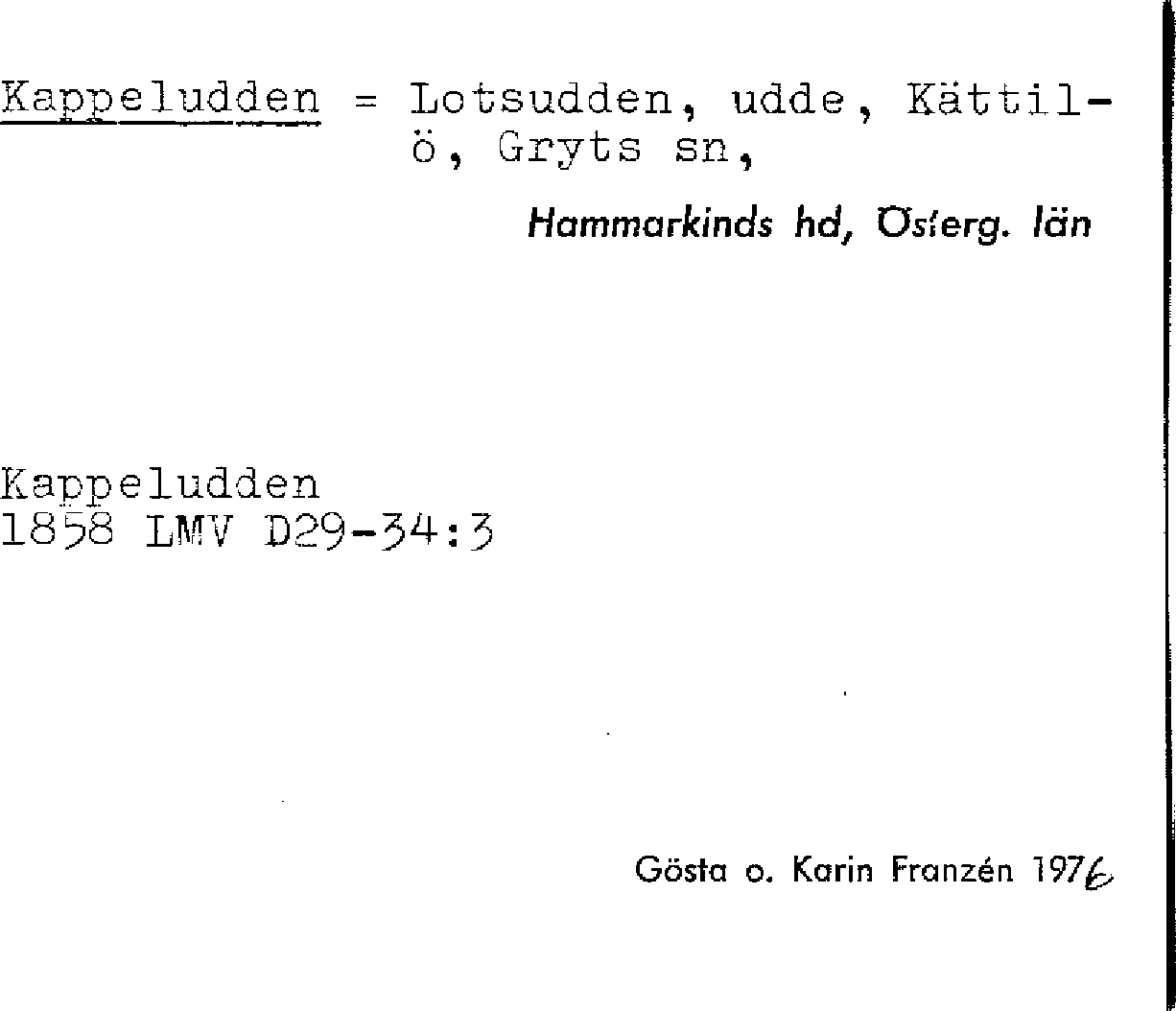 Kappeludden = Lotsudden, udde, Kättilö, Gryts sn,

Hammarkinds hd, Österg. län

Kappeludden
1858 LMV D29-34:3

Gösta o. Karin Franzén 1976